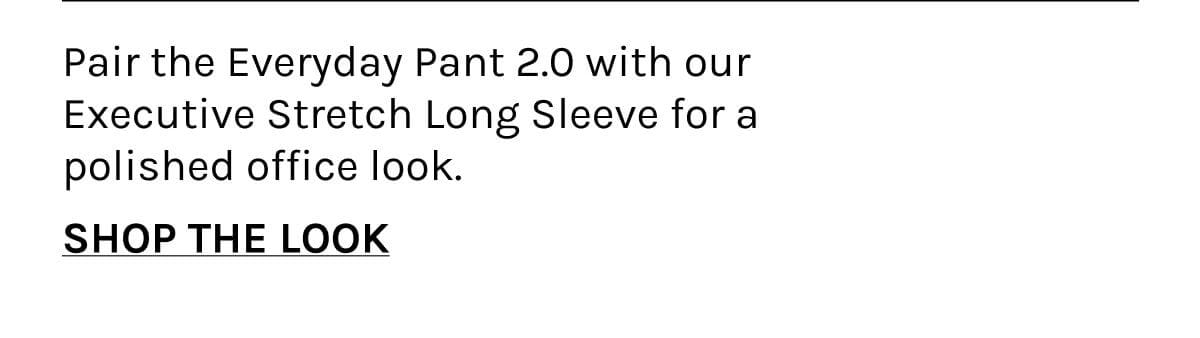 Pair the Everyday Pant 2.0 with our Executive Stretch Long Sleeve for a polished office look.

SHOP THE LOOK